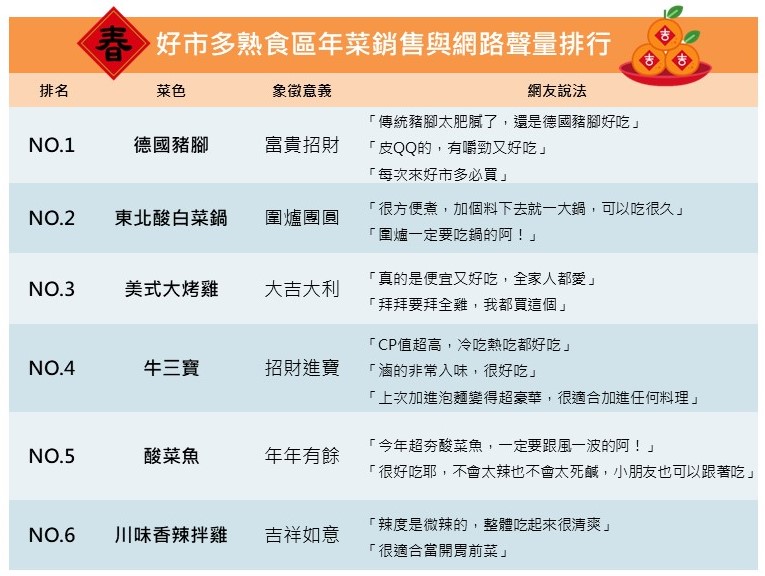 春 好市多熟食區年菜銷售與網路聲量排行

吉 吉 吉

| 排名 | 菜色 | 象徵意義 | 網友說法 |
|---|---|---|---|
| NO.1 | 德國豬腳 | 富貴招財 | 「傳統豬腳太肥膩了，還是德國豬腳好吃」「皮QQ的，有嚼勁又好吃」「每次來好市多必買」 |
| NO.2 | 東北酸白菜鍋 | 圍爐團圓 | 「很方便煮，加個料下去就一大鍋，可以吃很久」「圍爐一定要吃鍋的阿！」 |
| NO.3 | 美式大烤雞 | 大吉大利 | 「真的是便宜又好吃，全家人都愛」「拜拜要拜全雞，我都買這個」 |
| NO.4 | 牛三寶 | 招財進寶 | 「CP值超高，冷吃熱吃都好吃」「滷的非常入味，很好吃」「上次加進泡麵變得超豪華，很適合加進任何料理」 |
| NO.5 | 酸菜魚 | 年年有餘 | 「今年超夯酸菜魚，一定要跟風一波的阿！」「很好吃耶，不會太辣也不會太死鹹，小朋友也可以跟著吃」 |
| NO.6 | 川味香辣拌雞 | 吉祥如意 | 「辣度是微辣的，整體吃起來很清爽」「很適合當開胃前菜」 |